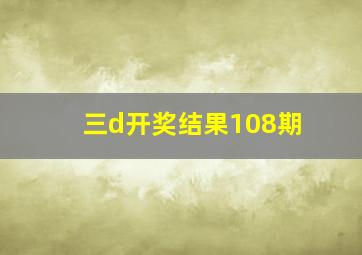 三d开奖结果108期